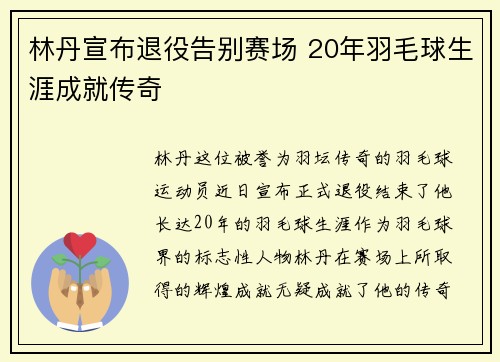 林丹宣布退役告别赛场 20年羽毛球生涯成就传奇

林丹这位被誉为羽坛传奇的羽毛球运动员近日宣布正式退役结束了他长达20年的羽毛球生涯作为羽毛球界的标志性人物林丹在赛场上所取得的辉煌成就无疑成就了他的传奇